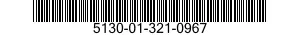 5130-01-321-0967